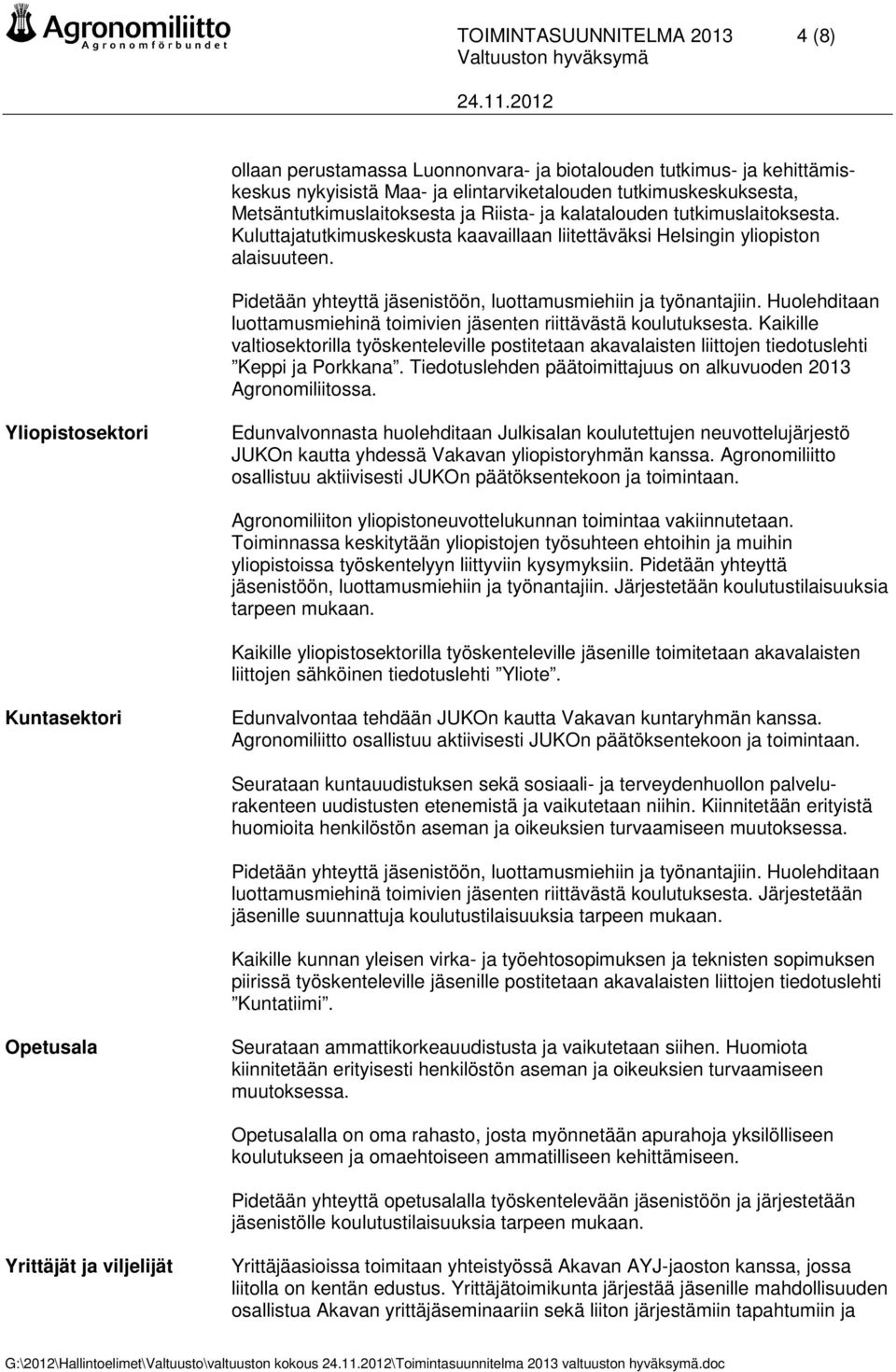 Agronomiliitto
Agronomförbundet

TOIMINTASUUNNITELMA 2013 4 (8)
Valtuuston hyväksymä
24.11.2012

ollaan perustamassa Luonnonvara- ja biotalouden tutkimus- ja kehittämiskeskus nykyisistä Maa- ja elintarviketalouden tutkimuskeskuksesta, Metsäntutkimuslaitoksesta ja Riista- ja kalatalouden tutkimuslaitoksesta. Kuluttajatutkimuskeskusta kaavaillaan liitettäväksi Helsingin yliopiston alaisuuteen.

Pidetään yhteyttä jäsenistöön, luottamusmiehiin ja työnantajiin. Huolehditaan luottamusmiehinä toimivien jäsenten riittävästä koulutuksesta. Kaikille valtiosektorilla työskenteleville postitetaan akavalaisten liittojen tiedotuslehti ”Keppi ja Porkkana”. Tiedotuslehden päätoimittajuus on alkuvuoden 2013 Agronomiliitossa.

Yliopistosektori

Edunvalvonnasta huolehditaan Julkisalan koulutettujen neuvottelujärjestö JUKOn kautta yhdessä Vakavan yliopistoryhmän kanssa. Agronomiliitto osallistuu aktiivisesti JUKOn päätöksentekoon ja toimintaan.

Agronomiliiton yliopistoneuvottelukunnan toimintaa vakiinnutetaan. Toiminnassa keskitytään yliopistojen työsuhteen ehtoihin ja muihin yliopistoissa työskentelyyn liittyviin kysymyksiin. Pidetään yhteyttä jäsenistöön, luottamusmiehiin ja työnantajiin. Järjestetään koulutustilaisuuksia tarpeen mukaan.

Kaikille yliopistosektorilla työskenteleville jäsenille toimitetaan akavalaisten liittojen sähköinen tiedotuslehti ”Yliote”.

Kuntasektori

Edunvalvontaa tehdään JUKOn kautta Vakavan kuntaryhmän kanssa. Agronomiliitto osallistuu aktiivisesti JUKOn päätöksentekoon ja toimintaan.

Seurataan kuntauudistuksen sekä sosiaali- ja terveydenhuollon palvelurakenteen uudistusten etenemistä ja vaikutetaan niihin. Kiinnitetään erityistä huomioita henkilöstön aseman ja oikeuksien turvaamiseen muutoksessa.

Pidetään yhteyttä jäsenistöön, luottamusmiehiin ja työnantajiin. Huolehditaan luottamusmiehinä toimivien jäsenten riittävästä koulutuksesta. Järjestetään jäsenille suunnattuja koulutustilaisuuksia tarpeen mukaan.

Kaikille kunnan yleisen virka- ja työehtosopimuksen ja teknisten sopimuksen piirissä työskenteleville jäsenille postitetaan akavalaisten liittojen tiedotuslehti ”Kuntatiimi”.

Opetusala

Seurataan ammattikorkeauudistusta ja vaikutetaan siihen. Huomiota kiinnitetään erityisesti henkilöstön aseman ja oikeuksien turvaamiseen muutoksessa.

Opetusalalla on oma rahasto, josta myönnetään apurahoja yksilölliseen koulutukseen ja omaehtoiseen ammatilliseen kehittämiseen.

Pidetään yhteyttä opetusalalla työskentelevään jäsenistöön ja järjestetään jäsenistölle koulutustilaisuuksia tarpeen mukaan.

Yrittäjät ja viljelijät

Yrittäjäasioissa toimitaan yhteistyössä Akavan AYJ-jaoston kanssa, jossa liitolla on kentän edustus. Yrittäjätoimikunta järjestää jäsenille mahdollisuuden osallistua Akavan yrittäjäseminaariin sekä liiton järjestämiin tapahtumiin ja

G:\2012\Hallintoelimet\Valtuusto\valtuuston kokous 24.11.2012\Toimintasuunnitelma 2013 valtuuston hyväksymä.doc